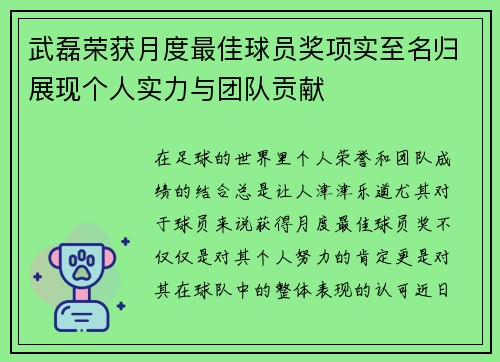 武磊荣获月度最佳球员奖项实至名归展现个人实力与团队贡献

在足球的世界里个人荣誉和团队成绩的结合总是让人津津乐道尤其对于球员来说获得月度最佳球员奖不仅仅是对其个人努力的肯定更是对其在球队中的整体表现的认可近日